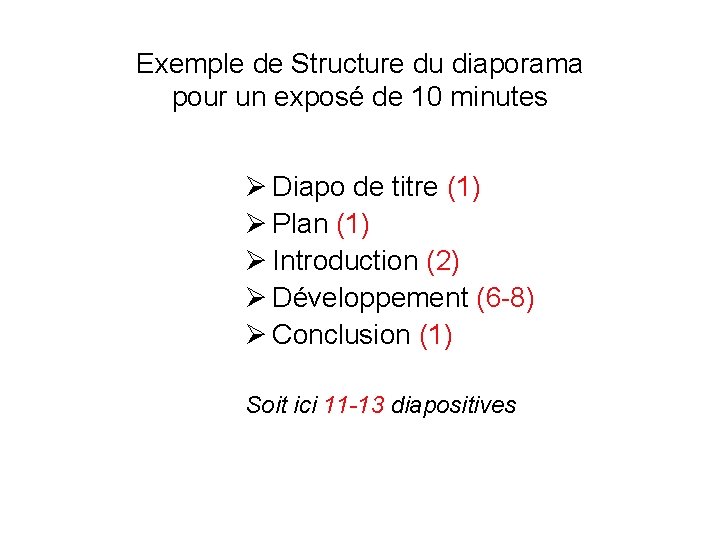 Exemple de Structure du diaporama
pour un exposé de 10 minutes

➢ Diapo de titre (1)
➢ Plan (1)
➢ Introduction (2)
➢ Développement (6-8)
➢ Conclusion (1)

Soit ici 11-13 diapositives